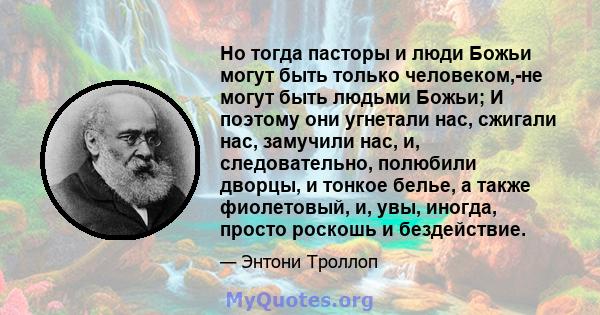 Но тогда пасторы и люди Божьи могут быть только человеком,-не могут быть людьми Божьи; И поэтому они угнетали нас, сжигали нас, замучили нас, и, следовательно, полюбили дворцы, и тонкое белье, а также фиолетовый, и, увы, иногда, просто роскошь и бездействие.

— Энтони Троллоп

MyQuotes.org